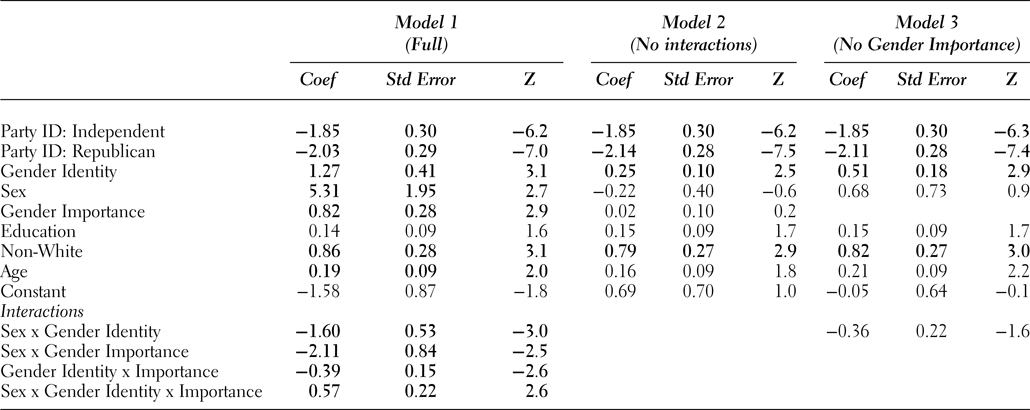 |  | Model 1 (Full) |  |  | Model 2 (No interactions) |  |  | Model 3 (No Gender Importance) |  |  |
|---|---|---|---|---|---|---|---|---|---|
|  | Coef | Std Error | Z | Coef | Std Error | Z | Coef | Std Error | Z |
| Party ID: Independent | −1.85 | 0.30 | −6.2 | −1.85 | 0.30 | −6.2 | −1.85 | 0.30 | −6.3 |
| Party ID: Republican | −2.03 | 0.29 | −7.0 | −2.14 | 0.28 | −7.5 | −2.11 | 0.28 | −7.4 |
| Gender Identity | 1.27 | 0.41 | 3.1 | 0.25 | 0.10 | 2.5 | 0.51 | 0.18 | 2.9 |
| Sex | 5.31 | 1.95 | 2.7 | −0.22 | 0.40 | −0.6 | 0.68 | 0.73 | 0.9 |
| Gender Importance | 0.82 | 0.28 | 2.9 | 0.02 | 0.10 | 0.2 |  |  |  |
| Education | 0.14 | 0.09 | 1.6 | 0.15 | 0.09 | 1.7 | 0.15 | 0.09 | 1.7 |
| Non-White | 0.86 | 0.28 | 3.1 | 0.79 | 0.27 | 2.9 | 0.82 | 0.27 | 3.0 |
| Age | 0.19 | 0.09 | 2.0 | 0.16 | 0.09 | 1.8 | 0.21 | 0.09 | 2.2 |
| Constant | −1.58 | 0.87 | −1.8 | 0.69 | 0.70 | 1.0 | −0.05 | 0.64 | −0.1 |
| Interactions |  |  |  |  |  |  |  |  |  |
| Sex x Gender Identity | −1.60 | 0.53 | −3.0 |  |  |  | −0.36 | 0.22 | −1.6 |
| Sex x Gender Importance | −2.11 | 0.84 | −2.5 |  |  |  |  |  |  |
| Gender Identity x Importance | −0.39 | 0.15 | −2.6 |  |  |  |  |  |  |
| Sex x Gender Identity x Importance | 0.57 | 0.22 | 2.6 |  |  |  |  |  |  |